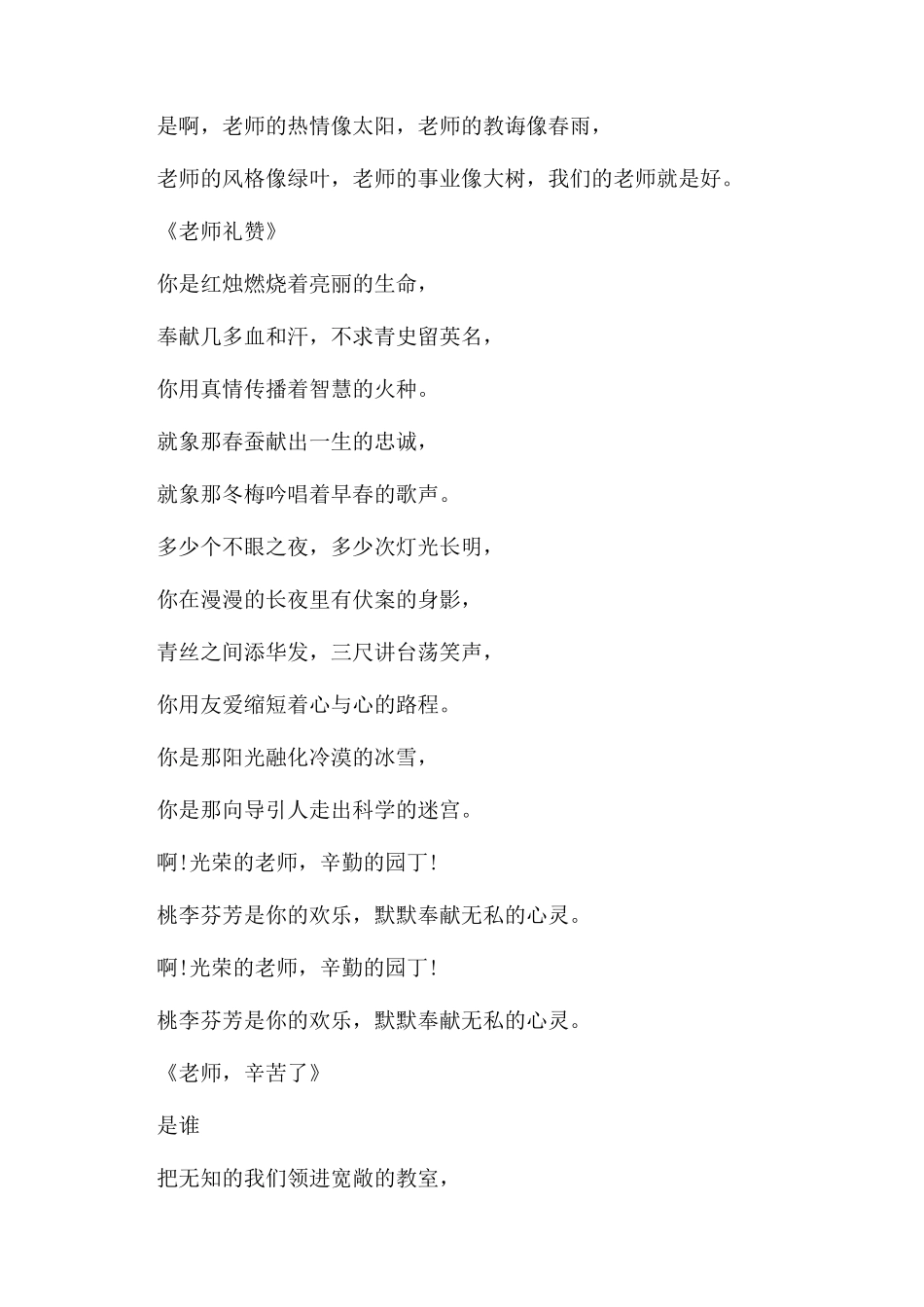 是啊，老师的热情像太阳，老师的教诲像春雨，

老师的风格像绿叶，老师的事业像大树，我们的老师就是好。

《老师礼赞》

你是红烛燃烧着亮丽的生命，

奉献几多血和汗，不求青史留英名，

你用真情传播着智慧的火种。

就象那春蚕献出一生的忠诚，

就象那冬梅吟唱着早春的歌声。

多少个不眠之夜，多少次灯光长明，

你在漫漫的长夜里有伏案的身影，

青丝之间添华发，三尺讲台荡笑声，

你用友爱缩短着心与心的路程。

你是那阳光融化冷漠的冰雪，

你是那向导引人走出科学的迷宫。

啊!光荣的老师，辛勤的园丁!

桃李芬芳是你的欢乐，默默奉献无私的心灵。

啊!光荣的老师，辛勤的园丁!

桃李芬芳是你的欢乐，默默奉献无私的心灵。

《老师，辛苦了》

是谁

把无知的我们领进宽敞的教室，